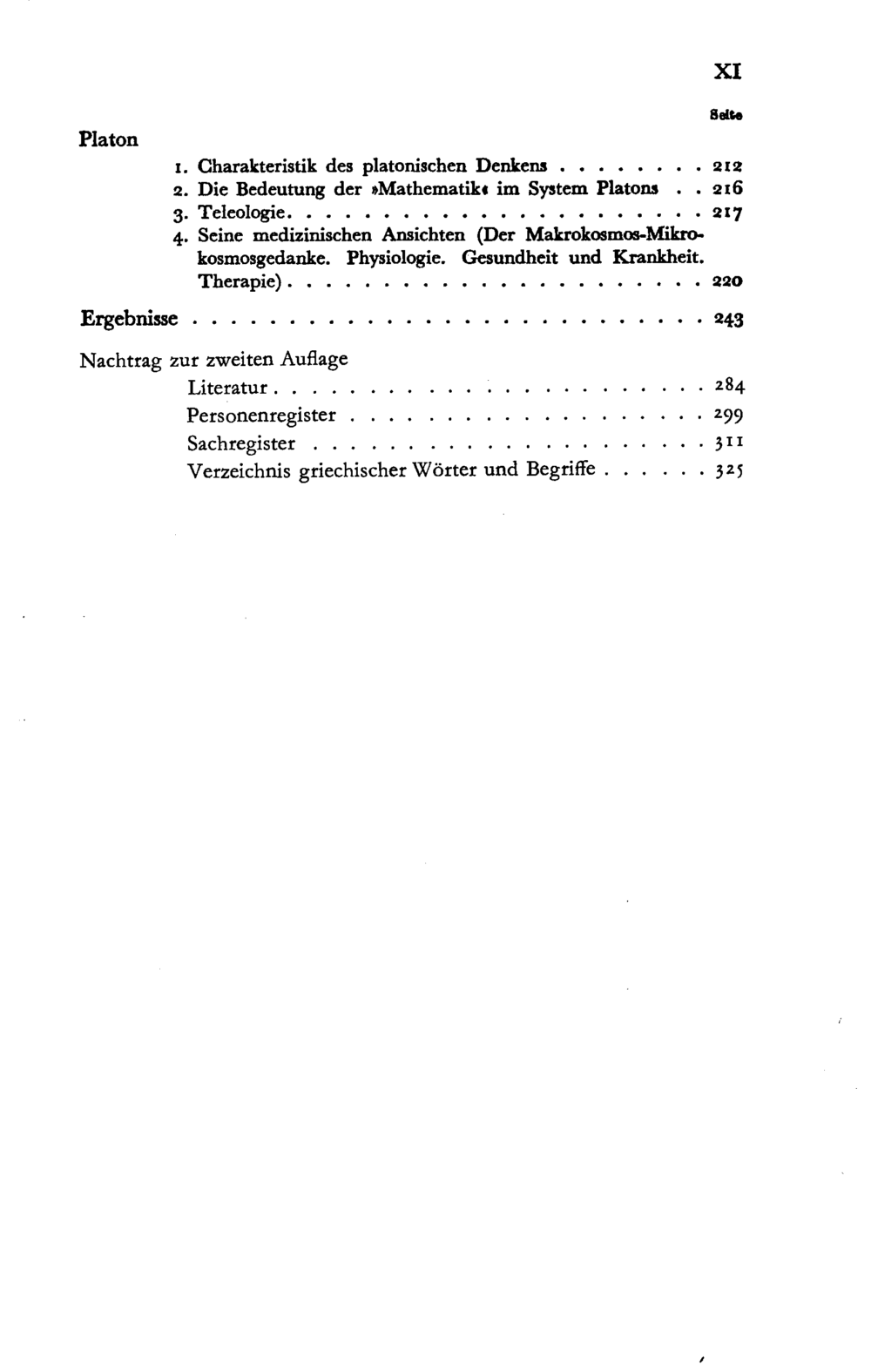 XI

Seite

Platon

1. Charakteristik des platonischen Denkens 212
2. Die Bedeutung der »Mathematik« im System Platons 216
3. Teleologie 217
4. Seine medizinischen Ansichten (Der Makrokosmos-Mikrokosmosgedanke. Physiologie. Gesundheit und Krankheit. Therapie) 220

Ergebnisse 243

Nachtrag zur zweiten Auflage

Literatur 284
Personenregister 299
Sachregister 311
Verzeichnis griechischer Wörter und Begriffe 325